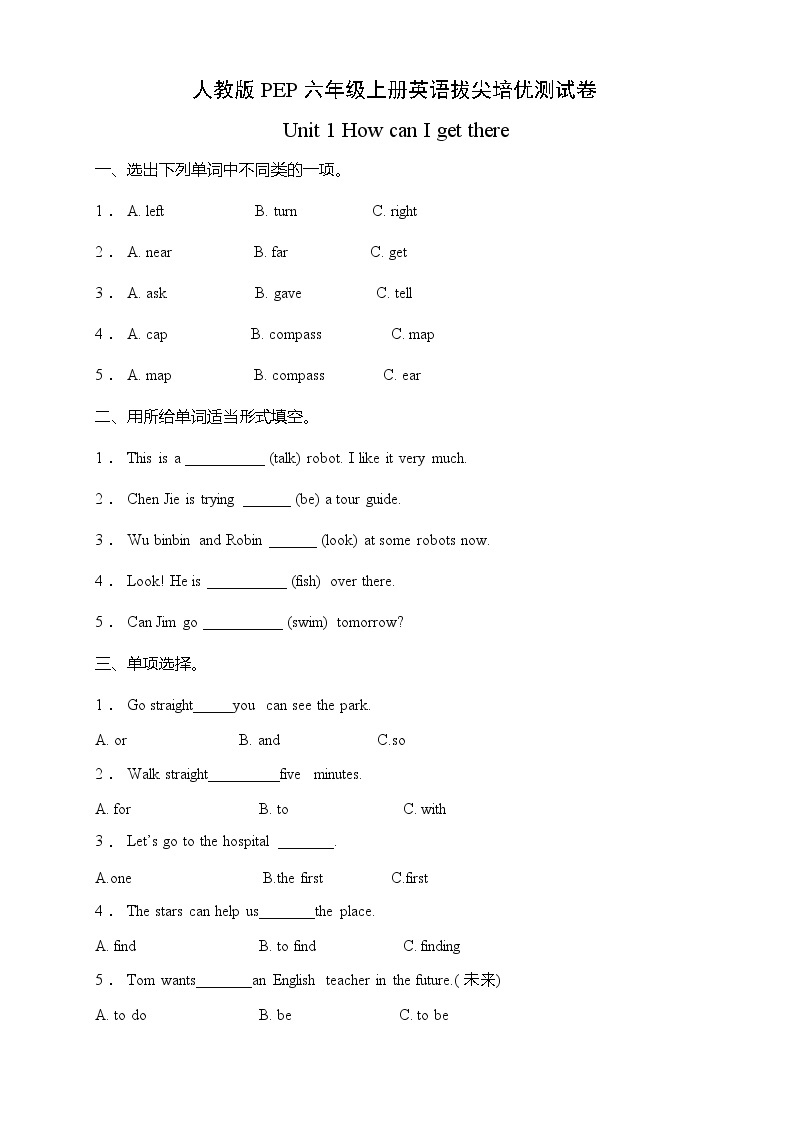 人教版 PEP 六年级上册英语拔尖培优测试卷

Unit 1 How can I get there

一、选出下列单词中不同类的一项。

1． A. left B. turn C. right

2． A. near B. far C. get

3． A. ask B. gave C. tell

4． A. cap B. compass C. map

5． A. map B. compass C. ear

二、用所给单词适当形式填空。

1． This is a __________ (talk) robot. I like it very much.

2． Chen Jie is trying ______ (be) a tour guide.

3． Wu binbin and Robin ______ (look) at some robots now.

4． Look! He is __________ (fish) over there.

5． Can Jim go __________ (swim) tomorrow?

三、单项选择。

1． Go straight_____you can see the park.

A. or B. and C.so

2． Walk straight_________five minutes.

A. for B. to C. with

3． Let's go to the hospital _______.

A.one B.the first C.first

4． The stars can help us_______the place.

A. find B. to find C. finding

5． Tom wants_______an English teacher in the future.( 未来)

A. to do B. be C. to be